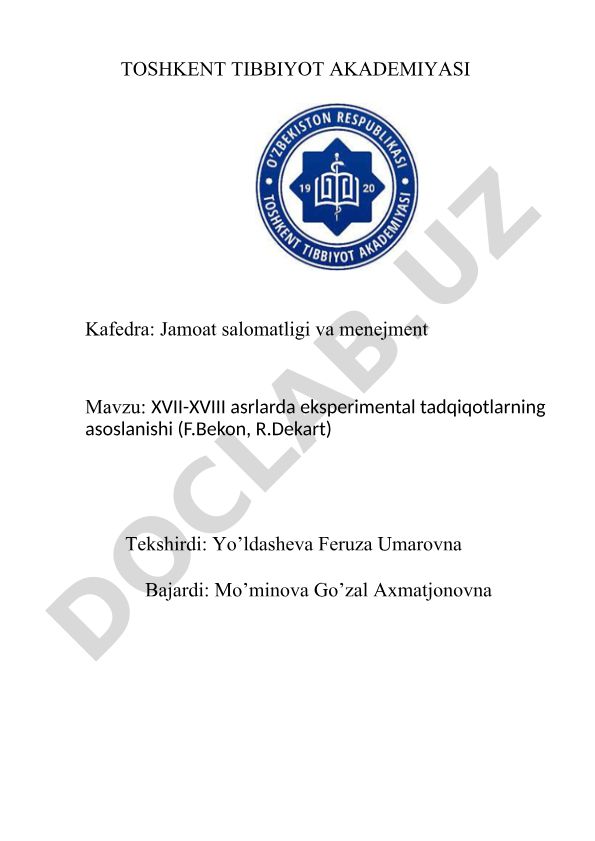 TOSHKENT TIBBIYOT AKADEMIYASI

O'ZBEKISTON RESPUBLIKASI
19 20
TOSHKENT TIBBIYOT AKADEMIYASI

DOCLAB.UZ

Kafedra: Jamoat salomatligi va menejment

Mavzu: XVII-XVIII asrlarda eksperimental tadqiqotlarning asoslanishi (F.Bekon, R.Dekart)

Tekshirdi: Yo’ldasheva Feruza Umarovna

Bajardi: Mo’minova Go’zal Axmatjonovna